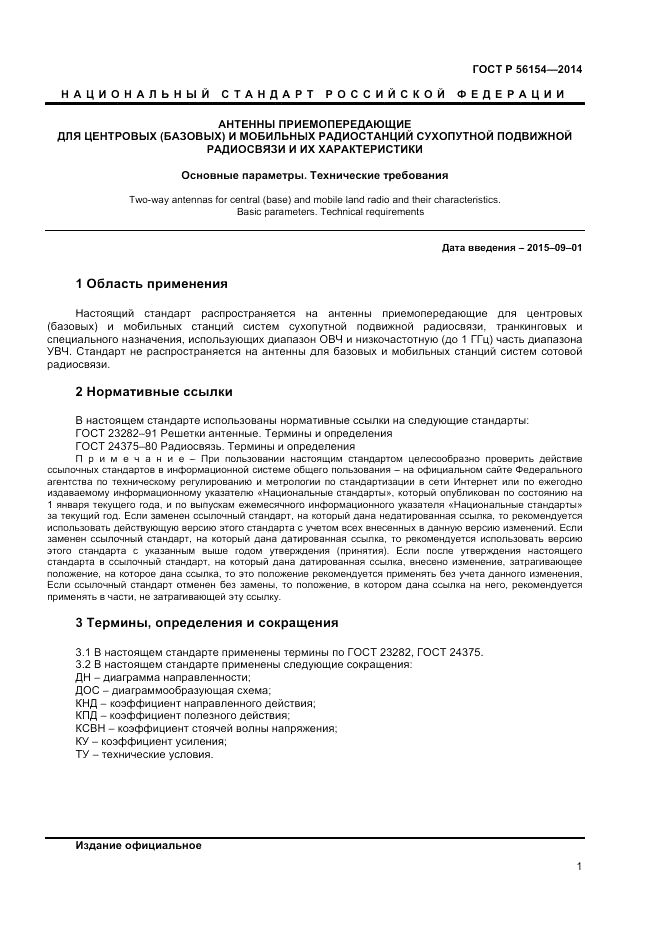 ГОСТ Р 56154—2014

НАЦИОНАЛЬНЫЙ СТАНДАРТ РОССИЙСКОЙ ФЕДЕРАЦИИ

АНТЕННЫ ПРИЕМОПЕРЕДАЮЩИЕ ДЛЯ ЦЕНТРОВЫХ (БАЗОВЫХ) И МОБИЛЬНЫХ РАДИОСТАНЦИЙ СУХОПУТНОЙ ПОДВИЖНОЙ РАДИОСВЯЗИ И ИХ ХАРАКТЕРИСТИКИ

Основные параметры. Технические требования

Two-way antennas for central (base) and mobile land radio and their characteristics. Basic parameters. Technical requirements

Дата введения – 2015–09–01

1 Область применения

Настоящий стандарт распространяется на антенны приемопередающие для центровых (базовых) и мобильных станций систем сухопутной подвижной радиосвязи, транкинговых и специального назначения, использующих диапазон ОВЧ и низкочастотную (до 1 ГГц) часть диапазона УВЧ. Стандарт не распространяется на антенны для базовых и мобильных станций систем сотовой радиосвязи.

2 Нормативные ссылки

В настоящем стандарте использованы нормативные ссылки на следующие стандарты:
ГОСТ 23282–91 Решетки антенные. Термины и определения
ГОСТ 24375–80 Радиосвязь. Термины и определения
Примечание – При пользовании настоящим стандартом целесообразно проверить действие ссылочных стандартов в информационной системе общего пользования – на официальном сайте Федерального агентства по техническому регулированию и метрологии по стандартизации в сети Интернет или по ежегодно издаваемому информационному указателю «Национальные стандарты», который опубликован по состоянию на 1 января текущего года, и по выпускам ежемесячного информационного указателя «Национальные стандарты» за текущий год. Если заменен ссылочный стандарт, на который дана недатированная ссылка, то рекомендуется использовать действующую версию этого стандарта с учетом всех внесенных в данную версию изменений. Если заменен ссылочный стандарт, на который дана датированная ссылка, то рекомендуется использовать версию этого стандарта с указанным выше годом утверждения (принятия). Если после утверждения настоящего стандарта в ссылочный стандарт, на который дана датированная ссылка, внесено изменение, затрагивающее положение, на которое дана ссылка, то это положение рекомендуется применять без учета данного изменения. Если ссылочный стандарт отменен без замены, то положение, в котором дана ссылка на него, рекомендуется применять в части, не затрагивающей эту ссылку.

3 Термины, определения и сокращения

3.1 В настоящем стандарте применены термины по ГОСТ 23282, ГОСТ 24375.
3.2 В настоящем стандарте применены следующие сокращения:
ДН – диаграмма направленности;
ДОС – диаграммообразующая схема;
КНД – коэффициент направленного действия;
КПД – коэффициент полезного действия;
КСВН – коэффициент стоячей волны напряжения;
КУ – коэффициент усиления;
ТУ – технические условия.

Издание официальное

1